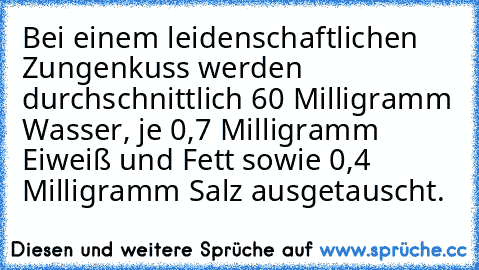 Bei einem leidenschaftlichen Zungenkuss werden durchschnittlich 60 Milligramm Wasser, je 0,7 Milligramm Eiweiß und Fett sowie 0,4 Milligramm Salz ausgetauscht.

Diesen und weitere Sprüche auf www.sprüche.cc